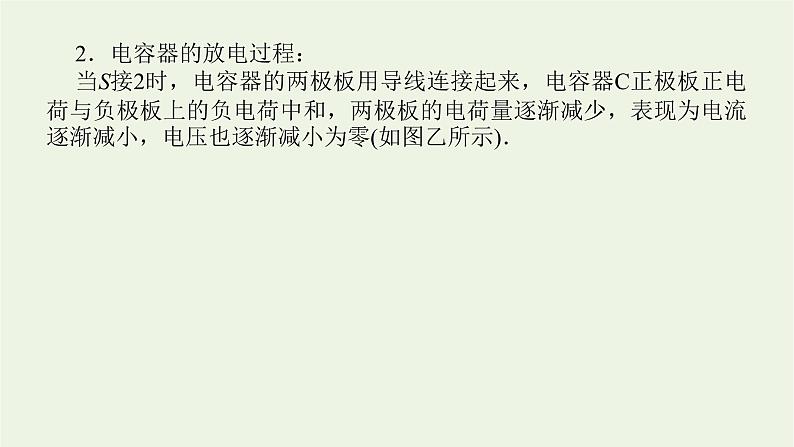 2．电容器的放电过程：

当$S$接2时，电容器的两极板用导线连接起来，电容器C正极板正电荷与负极板上的负电荷中和，两极板的电荷量逐渐减少，表现为电流逐渐减小，电压也逐渐减小为零(如图乙所示).